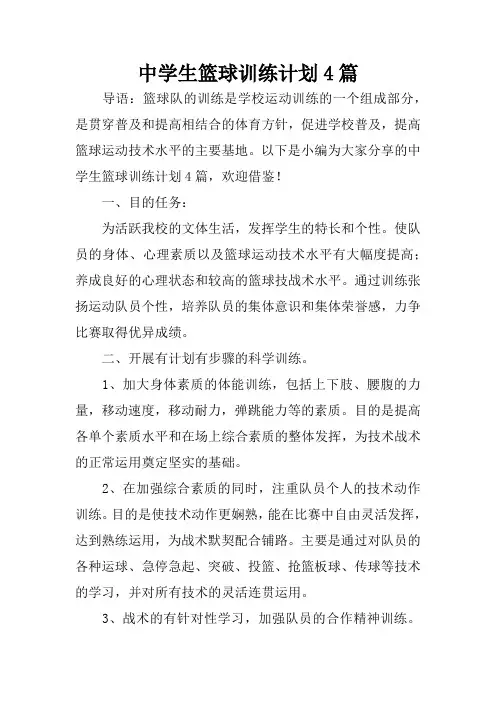 中学生篮球训练计划4篇

导语：篮球队的训练是学校运动训练的一个组成部分，是贯穿普及和提高相结合的体育方针，促进学校普及，提高篮球运动技术水平的主要基地。以下是小编为大家分享的中学生篮球训练计划4篇，欢迎借鉴！

一、目的任务：

为活跃我校的文体生活，发挥学生的特长和个性。使队员的身体、心理素质以及篮球运动技术水平有大幅度提高；养成良好的心理状态和较高的篮球技战术水平。通过训练张扬运动队员个性，培养队员的集体意识和集体荣誉感，力争比赛取得优异成绩。

二、开展有计划有步骤的科学训练。

1、加大身体素质的体能训练，包括上下肢、腰腹的力量，移动速度，移动耐力，弹跳能力等的素质。目的是提高各单个素质水平和在场上综合素质的整体发挥，为技术战术的正常运用奠定坚实的基础。

2、在加强综合素质的同时，注重队员个人的技术动作训练。目的是使技术动作更娴熟，能在比赛中自由灵活发挥，达到熟练运用，为战术默契配合铺路。主要是通过对队员的各种运球、急停急起、突破、投篮、抢篮板球、传球等技术的学习，并对所有技术的灵活连贯运用。

3、战术的有针对性学习，加强队员的合作精神训练。